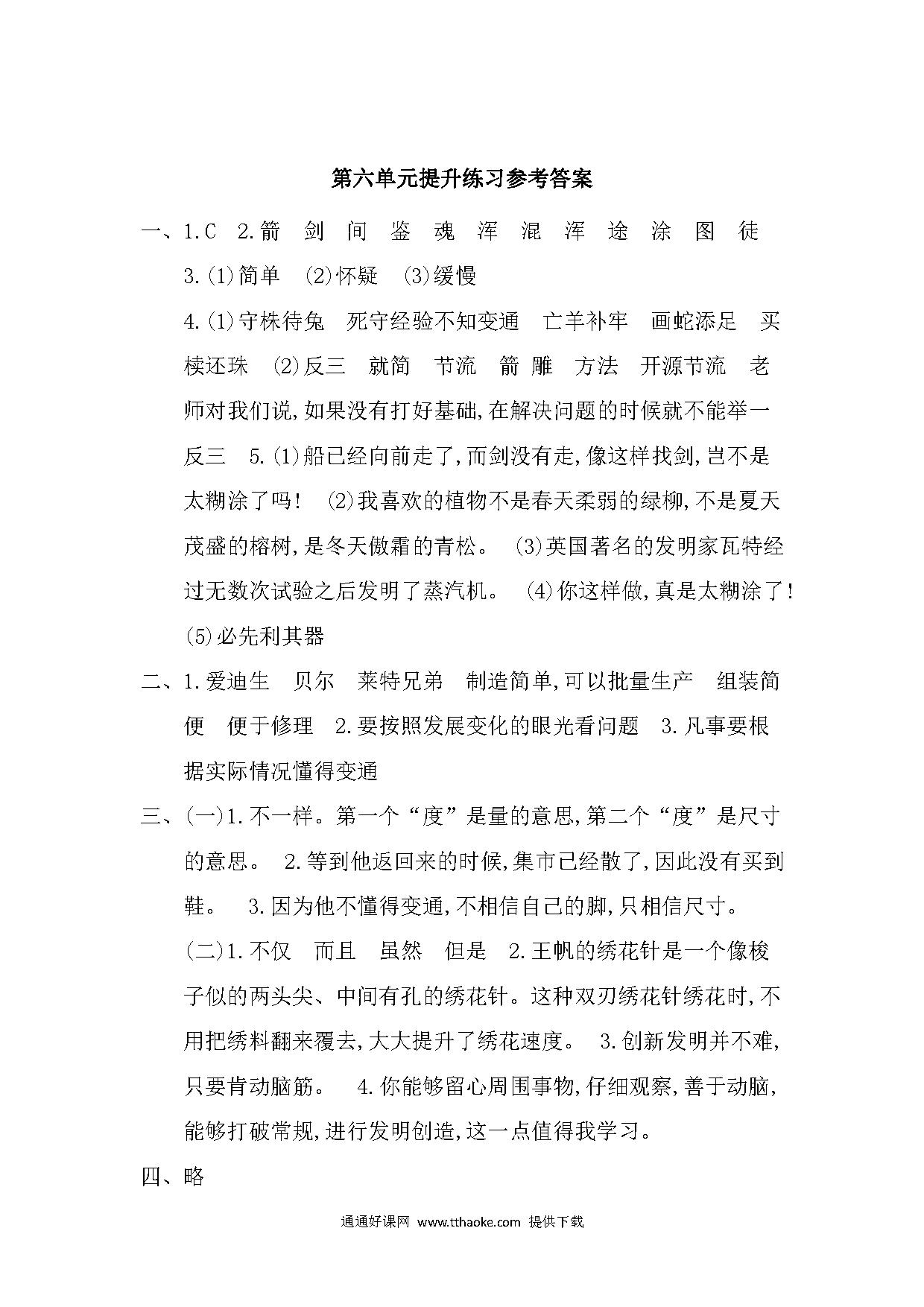 第六单元提升练习参考答案

一、1.C 2.箭 剑 间 鉴 魂 浑 混 浑 途 涂 图 徒 3.(1)简单 (2)怀疑 (3)缓慢 4.(1)守株待兔 死守经验不知变通 亡羊补牢 画蛇添足 买椟还珠 (2)反三 就简 节流 箭 雕 方法 开源节流 老师对我们说,如果没有打好基础,在解决问题的时候就不能举一反三 5.(1)船已经向前走了,而剑没有走,像这样找剑,岂不是太糊涂了吗! (2)我喜欢的植物不是春天柔弱的绿柳,不是夏天茂盛的榕树,是冬天傲霜的青松。 (3)英国著名的发明家瓦特经过无数次试验之后发明了蒸汽机。 (4)你这样做,真是太糊涂了! (5)必先利其器

二、1.爱迪生 贝尔 莱特兄弟 制造简单,可以批量生产 组装简便 便于修理 2.要按照发展变化的眼光看问题 3.凡事要根据实际情况懂得变通

三、(一)1.不一样。第一个“度”是量的意思,第二个“度”是尺寸的意思。 2.等到他返回来的时候,集市已经散了,因此没有买到鞋。 3.因为他不懂得变通,不相信自己的脚,只相信尺寸。

(二)1.不仅 而且 虽然 但是 2.王帆的绣花针是一个像梭子似的两头尖、中间有孔的绣花针。这种双刃绣花针绣花时,不用把绣料翻来覆去,大大提升了绣花速度。 3.创新发明并不难,只要肯动脑筋。 4.你能够留心周围事物,仔细观察,善于动脑,能够打破常规,进行发明创造,这一点值得我学习。

四、略

通通好课网 www.tthaoke.com 提供下载